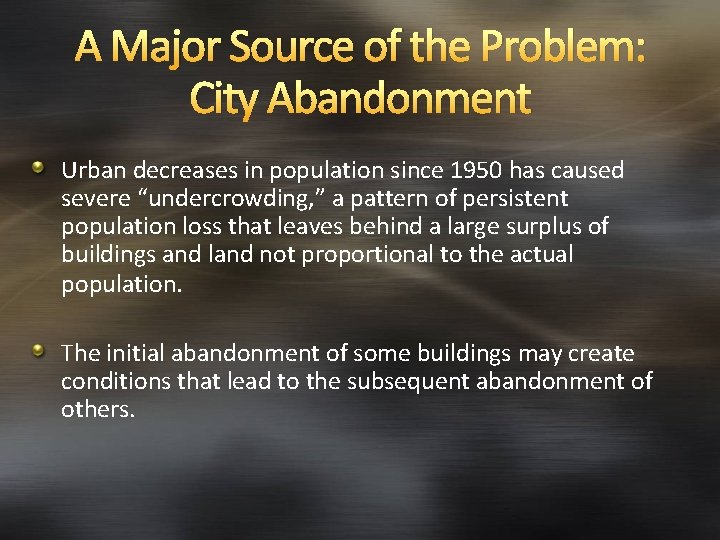 A Major Source of the Problem: City Abandonment

Urban decreases in population since 1950 has caused severe “undercrowding,” a pattern of persistent population loss that leaves behind a large surplus of buildings and land not proportional to the actual population.

The initial abandonment of some buildings may create conditions that lead to the subsequent abandonment of others.